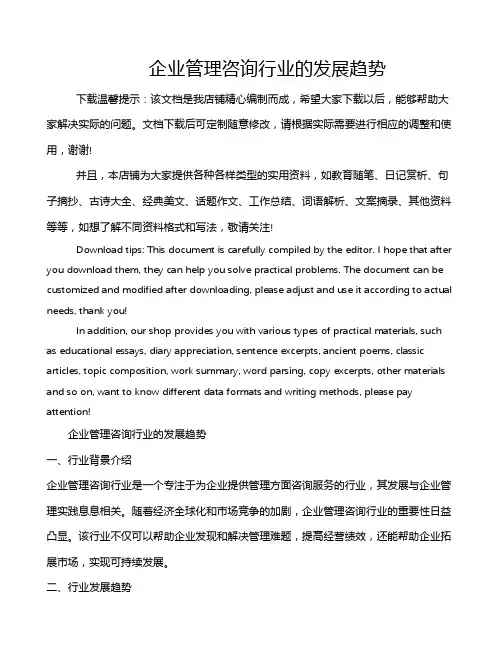 企业管理咨询行业的发展趋势

下载温馨提示：该文档是我店铺精心编制而成，希望大家下载以后，能够帮助大家解决实际的问题。文档下载后可定制随意修改，请根据实际需要进行相应的调整和使用，谢谢!

并且，本店铺为大家提供各种各样类型的实用资料，如教育随笔、日记赏析、句子摘抄、古诗大全、经典美文、话题作文、工作总结、词语解析、文案摘录、其他资料等等，如想了解不同资料格式和写法，敬请关注!

Download tips: This document is carefully compiled by the editor. I hope that after you download them, they can help you solve practical problems. The document can be customized and modified after downloading, please adjust and use it according to actual needs, thank you!

In addition, our shop provides you with various types of practical materials, such as educational essays, diary appreciation, sentence excerpts, ancient poems, classic articles, topic composition, work summary, word parsing, copy excerpts, other materials and so on, want to know different data formats and writing methods, please pay attention!

企业管理咨询行业的发展趋势

一、行业背景介绍

企业管理咨询行业是一个专注于为企业提供管理方面咨询服务的行业，其发展与企业管理实践息息相关。随着经济全球化和市场竞争的加剧，企业管理咨询行业的重要性日益凸显。该行业不仅可以帮助企业发现和解决管理难题，提高经营绩效，还能帮助企业拓展市场，实现可持续发展。

二、行业发展趋势